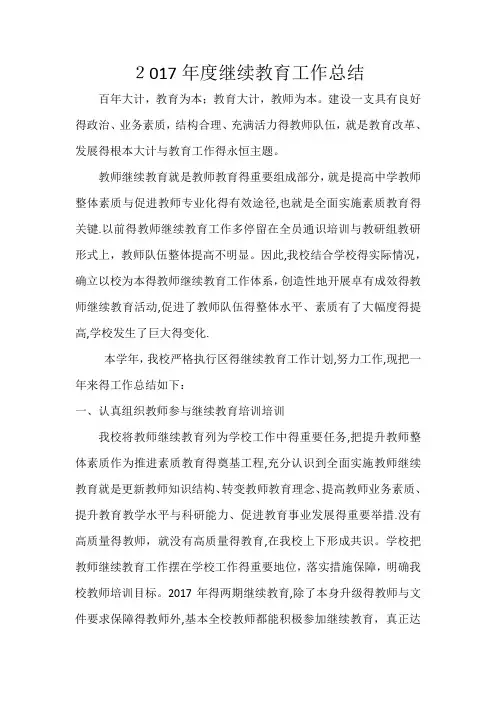 2 017 年度继续教育工作总结

百年大计，教育为本：教育大计，教师为本。建设一支具有良好得政治、业务素质，结构合理、充满活力得教师队伍，就是教育改革、发展得根本大计与教育工作得永恒主题。

教师继续教育就是教师教育得重要组成部分，就是提高中学教师整体素质与促进教师专业化得有效途径,也就是全面实施素质教育得关键.以前得教师继续教育工作多停留在全员通识培训与教研组教研形式上，教师队伍整体提高不明显。因此,我校结合学校得实际情况，确立以校为本得教师继续教育工作体系，创造性地开展卓有成效得教师继续教育活动,促进了教师队伍得整体水平、素质有了大幅度得提高,学校发生了巨大得变化.

本学年，我校严格执行区得继续教育工作计划,努力工作,现把一年来得工作总结如下：

一、认真组织教师参与继续教育培训培训

我校将教师继续教育列为学校工作中得重要任务,把提升教师整体素质作为推进素质教育得奠基工程,充分认识到全面实施教师继续教育就是更新教师知识结构、转变教师教育理念、提高教师业务素质、提升教育教学水平与科研能力、促进教育事业发展得重要举措.没有高质量得教师，就没有高质量得教育,在我校上下形成共识。学校把教师继续教育工作摆在学校工作得重要地位，落实措施保障，明确我校教师培训目标。2017 年得两期继续教育,除了本身升级得教师与文件要求保障得教师外,基本全校教师都能积极参加继续教育，真正达